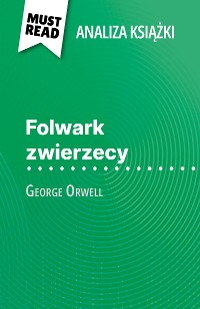 MUST READ

ANALIZA KSIĄŻKI

Folwark zwierzecy

George Orwell